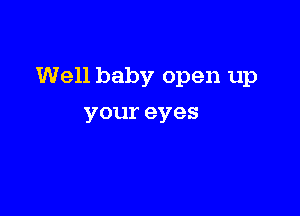 Well baby open up
your eyes